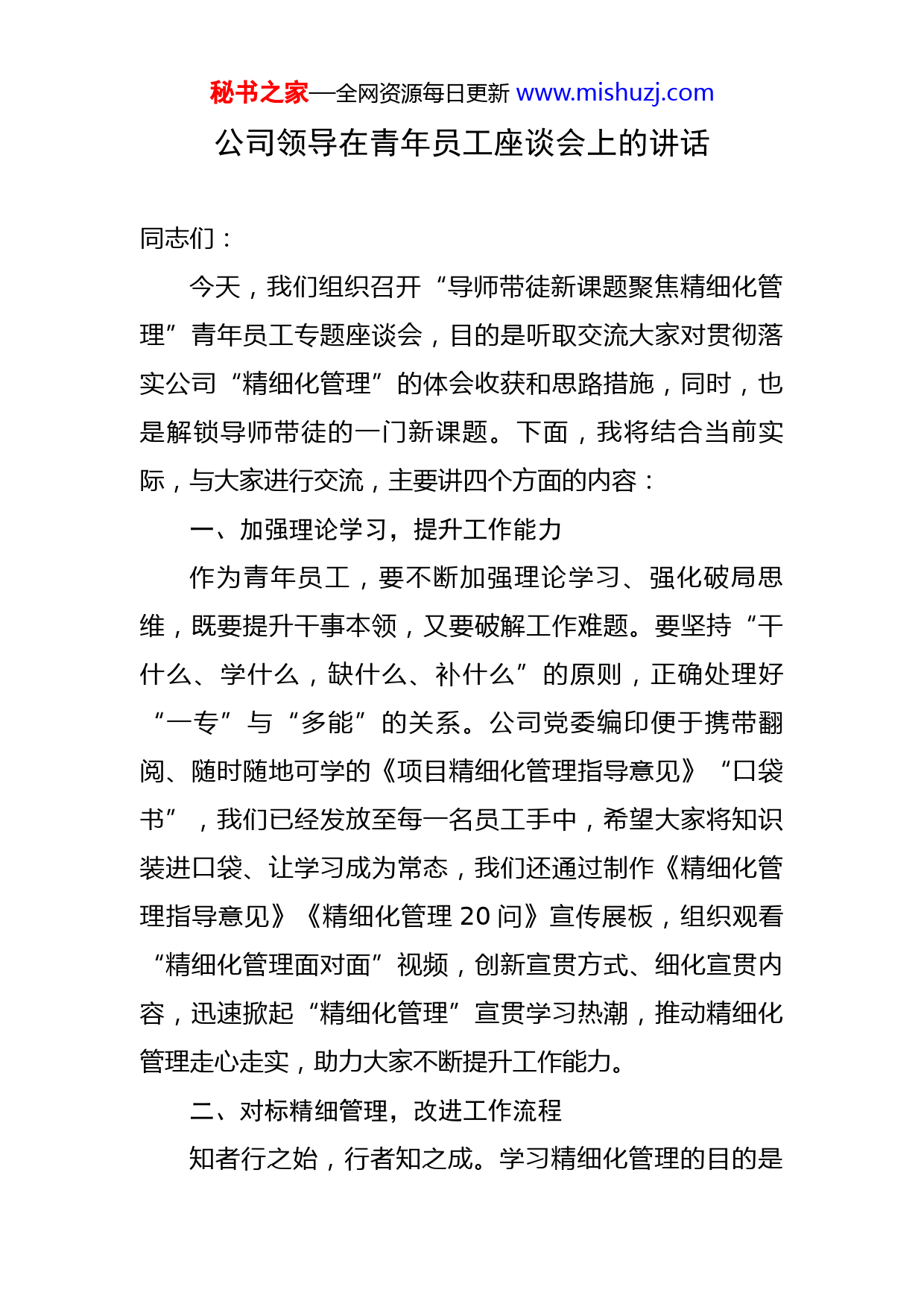 秘书之家—全网资源每日更新 www.mishuzj.com

公司领导在青年员工座谈会上的讲话

同志们：

今天，我们组织召开“导师带徒新课题聚焦精细化管理”青年员工专题座谈会，目的是听取交流大家对贯彻落实公司“精细化管理”的体会收获和思路措施，同时，也是解锁导师带徒的一门新课题。下面，我将结合当前实际，与大家进行交流，主要讲四个方面的内容：

一、加强理论学习，提升工作能力

作为青年员工，要不断加强理论学习、强化破局思维，既要提升干事本领，又要破解工作难题。要坚持“干什么、学什么，缺什么、补什么”的原则，正确处理好“一专”与“多能”的关系。公司党委编印便于携带翻阅、随时随地可学的《项目精细化管理指导意见》“口袋书”，我们已经发放至每一名员工手中，希望大家将知识装进口袋、让学习成为常态，我们还通过制作《精细化管理指导意见》《精细化管理 20 问》宣传展板，组织观看“精细化管理面对面”视频，创新宣贯方式、细化宣贯内容，迅速掀起“精细化管理”宣贯学习热潮，推动精细化管理走心走实，助力大家不断提升工作能力。

二、对标精细管理，改进工作流程

知者行之始，行者知之成。学习精细化管理的目的是